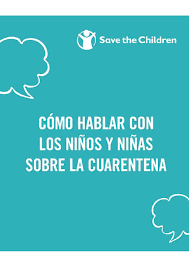 Save the Children

CÓMO HABLAR CON LOS NIÑOS Y NIÑAS SOBRE LA CUARENTENA